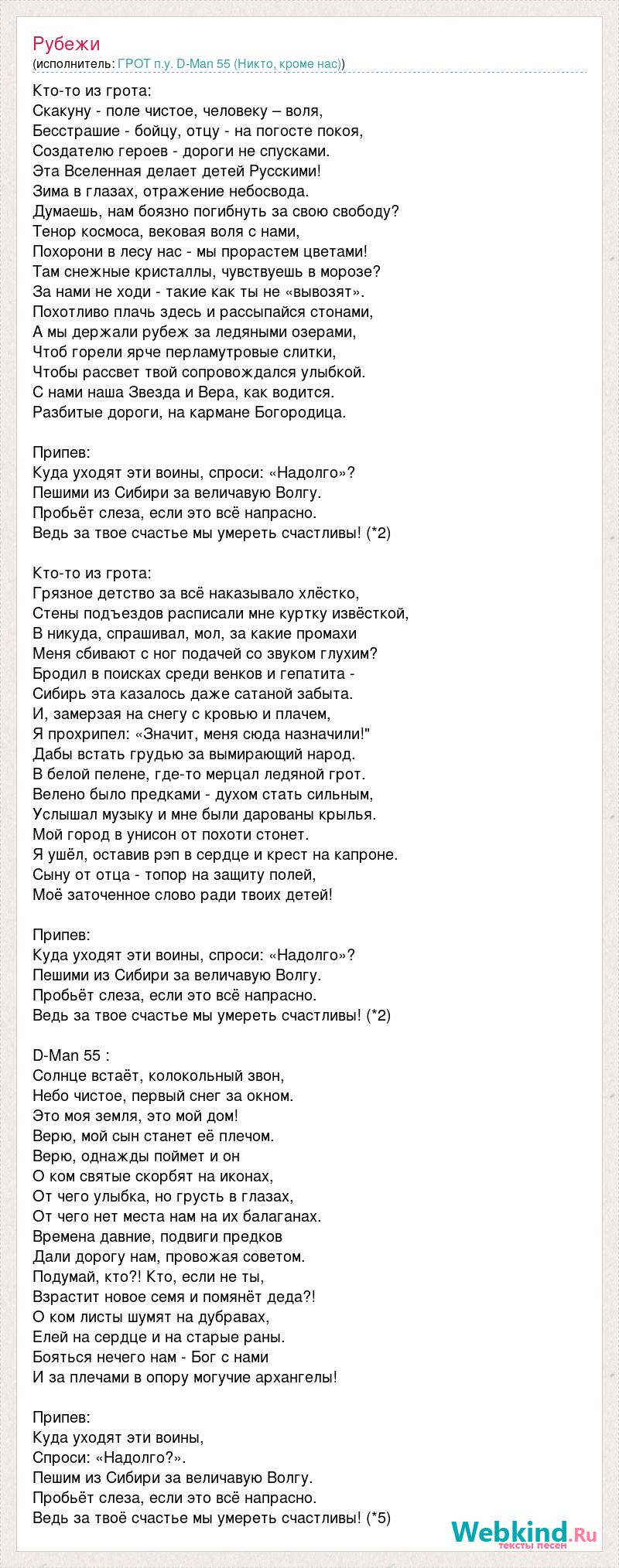 Рубежи
(исполнитель: ГРОТ п.у. D-Man 55 (Никто, кроме нас))

Кто-то из грота:
Скакуну - поле чистое, человеку – воля,
Бесстрашие - бойцу, отцу - на погосте покоя,
Создателю героев - дороги не спусками.
Эта Вселенная делает детей Русскими!
Зима в глазах, отражение небосвода.
Думаешь, нам боязно погибнуть за свою свободу?
Тенор космоса, вековая воля с нами,
Похорони в лесу нас - мы прорастем цветами!
Там снежные кристаллы, чувствуешь в морозе?
За нами не ходи - такие как ты не «вывозят».
Похотливо плачь здесь и рассыпайся стонами,
А мы держали рубеж за ледяными озерами,
Чтоб горели ярче перламутровые слитки,
Чтобы рассвет твой сопровождался улыбкой.
С нами наша Звезда и Вера, как водится.
Разбитые дороги, на кармане Богородица.

Припев:
Куда уходят эти воины, спроси: «Надолго»?
Пешими из Сибири за величавую Волгу.
Пробьёт слеза, если это всё напрасно.
Ведь за твое счастье мы умереть счастливы! (*2)

Кто-то из грота:
Грязное детство за всё наказывало хлёстко,
Стены подъездов расписали мне куртку извёсткой,
В никуда, спрашивал, мол, за какие промахи
Меня сбивают с ног подачей со звуком глухим?
Бродил в поисках среди венков и гепатита -
Сибирь эта казалось даже сатаной забыта.
И, замерзая на снегу с кровью и плачем,
Я прохрипел: «Значит, меня сюда назначили!"
Дабы встать грудью за вымирающий народ.
В белой пелене, где-то мерцал ледяной грот.
Велено было предками - духом стать сильным,
Услышал музыку и мне были дарованы крылья.
Мой город в унисон от похоти стонет.
Я ушёл, оставив рэп в сердце и крест на капроне.
Сыну от отца - топор на защиту полей,
Моё заточенное слово ради твоих детей!

Припев:
Куда уходят эти воины, спроси: «Надолго»?
Пешими из Сибири за величавую Волгу.
Пробьёт слеза, если это всё напрасно.
Ведь за твое счастье мы умереть счастливы! (*2)

D-Man 55 :
Солнце встаёт, колокольный звон,
Небо чистое, первый снег за окном.
Это моя земля, это мой дом!
Верю, мой сын станет её плечом.
Верю, однажды поймет и он
О ком святые скорбят на иконах,
От чего улыбка, но грусть в глазах,
От чего нет места нам на их балаганах.
Времена давние, подвиги предков
Дали дорогу нам, провожая советом.
Подумай, кто?! Кто, если не ты,
Взрастит новое семя и помянёт деда?!
О ком листы шумят на дубравах,
Елей на сердце и на старые раны.
Бояться нечего нам - Бог с нами
И за плечами в опору могучие архангелы!

Припев:
Куда уходят эти воины,
Спроси: «Надолго?».
Пешим из Сибири за величавую Волгу.
Пробьёт слеза, если это всё напрасно.
Ведь за твоё счастье мы умереть счастливы! (*5)

Webkind.Ru
тексты песен